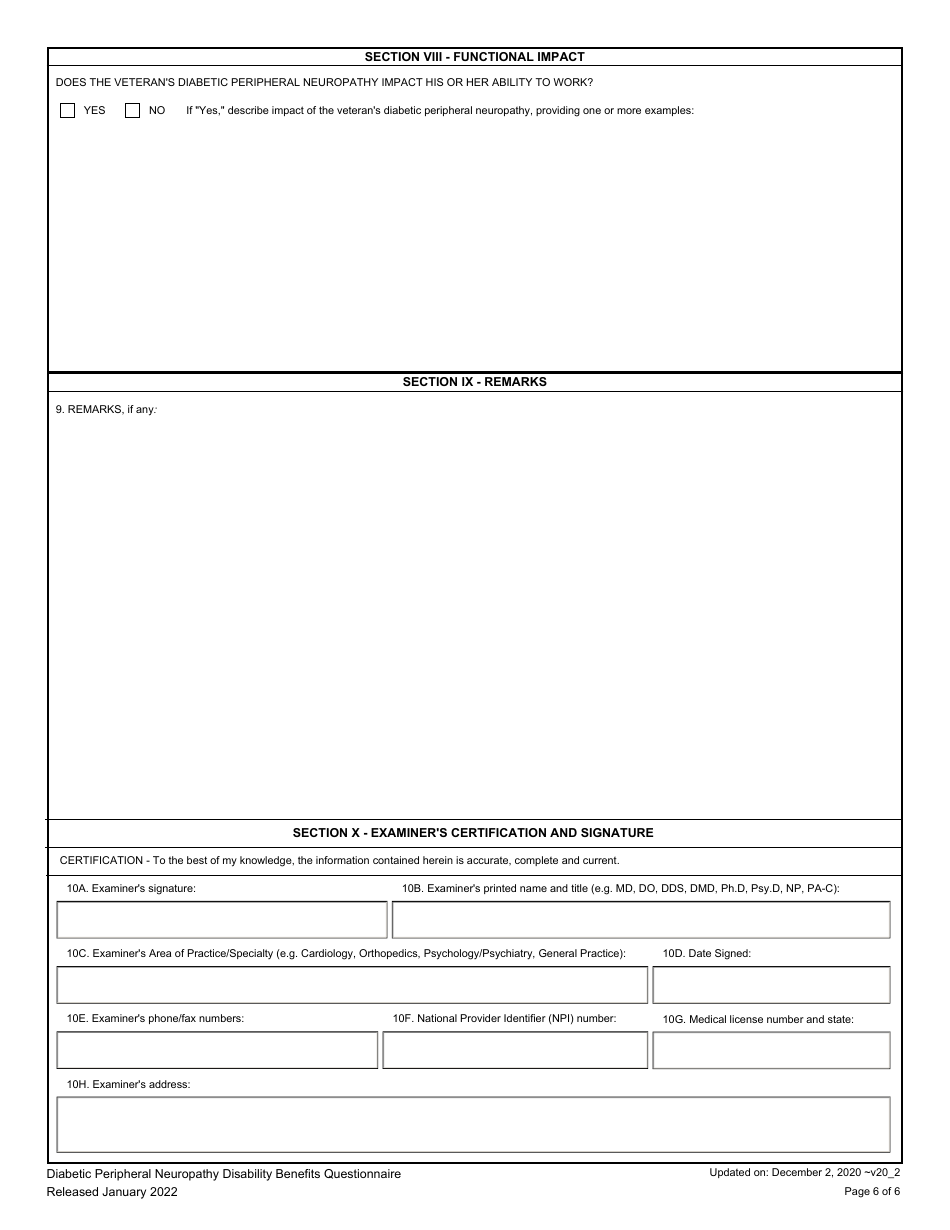 SECTION VIII - FUNCTIONAL IMPACT

DOES THE VETERAN'S DIABETIC PERIPHERAL NEUROPATHY IMPACT HIS OR HER ABILITY TO WORK?

YES NO If "Yes," describe impact of the veteran's diabetic peripheral neuropathy, providing one or more examples:

SECTION IX - REMARKS

9. REMARKS, if any:

SECTION X - EXAMINER'S CERTIFICATION AND SIGNATURE

CERTIFICATION - To the best of my knowledge, the information contained herein is accurate, complete and current.

10A. Examiner's signature:

10B. Examiner's printed name and title (e.g. MD, DO, DDS, DMD, Ph.D, Psy.D, NP, PA-C):

10C. Examiner's Area of Practice/Specialty (e.g. Cardiology, Orthopedics, Psychology/Psychiatry, General Practice):

10D. Date Signed:

10E. Examiner's phone/fax numbers:

10F. National Provider Identifier (NPI) number:

10G. Medical license number and state:

10H. Examiner's address:

Diabetic Peripheral Neuropathy Disability Benefits Questionnaire
Released January 2022

Updated on: December 2, 2020 ~v20_2
Page 6 of 6